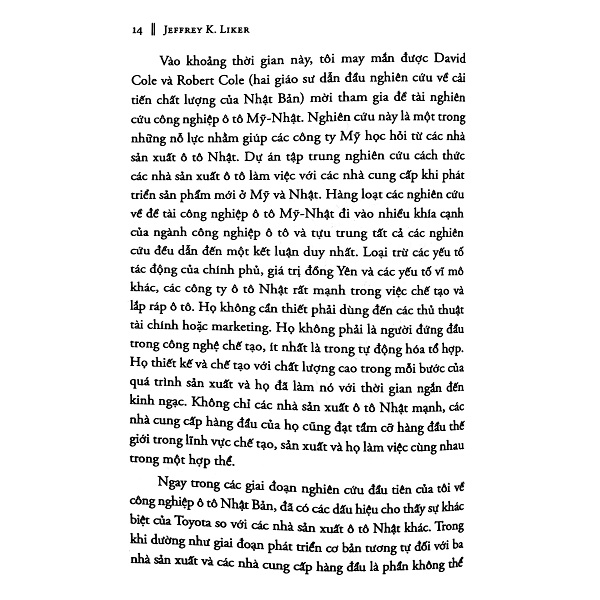 14 ‖ JEFFREY K. LIKER

Vào khoảng thời gian này, tôi may mắn được David Cole và Robert Cole (hai giáo sư dẫn đầu nghiên cứu về cải tiến chất lượng của Nhật Bản) mời tham gia đề tài nghiên cứu công nghiệp ô tô Mỹ-Nhật. Nghiên cứu này là một trong những nỗ lực nhằm giúp các công ty Mỹ học hỏi từ các nhà sản xuất ô tô Nhật. Dự án tập trung nghiên cứu cách thức các nhà sản xuất ô tô làm việc với các nhà cung cấp khi phát triển sản phẩm mới ở Mỹ và Nhật. Hàng loạt các nghiên cứu về đề tài công nghiệp ô tô Mỹ-Nhật đi vào nhiều khía cạnh của ngành công nghiệp ô tô và tựu trung tất cả các nghiên cứu đều dẫn đến một kết luận duy nhất. Loại trừ các yếu tố tác động của chính phủ, giá trị đồng Yên và các yếu tố vĩ mô khác, các công ty ô tô Nhật rất mạnh trong việc chế tạo và lắp ráp ô tô. Họ không cần thiết phải dùng đến các thủ thuật tài chính hoặc marketing. Họ không phải là người đứng đầu trong công nghệ chế tạo, ít nhất là trong tự động hóa tổ hợp. Họ thiết kế và chế tạo với chất lượng cao trong mỗi bước của quá trình sản xuất và họ đã làm nó với thời gian ngắn đến kinh ngạc. Không chỉ các nhà sản xuất ô tô Nhật mạnh, các nhà cung cấp hàng đầu của họ cũng đạt tầm cỡ hàng đầu thế giới trong lĩnh vực chế tạo, sản xuất và họ làm việc cùng nhau trong một hợp thể.

Ngay trong các giai đoạn nghiên cứu đầu tiên của tôi về công nghiệp ô tô Nhật Bản, đã có các dấu hiệu cho thấy sự khác biệt của Toyota so với các nhà sản xuất ô tô Nhật khác. Trong khi dường như giai đoạn phát triển cơ bản tương tự đối với ba nhà sản xuất và các nhà cung cấp hàng đầu là phần không thể